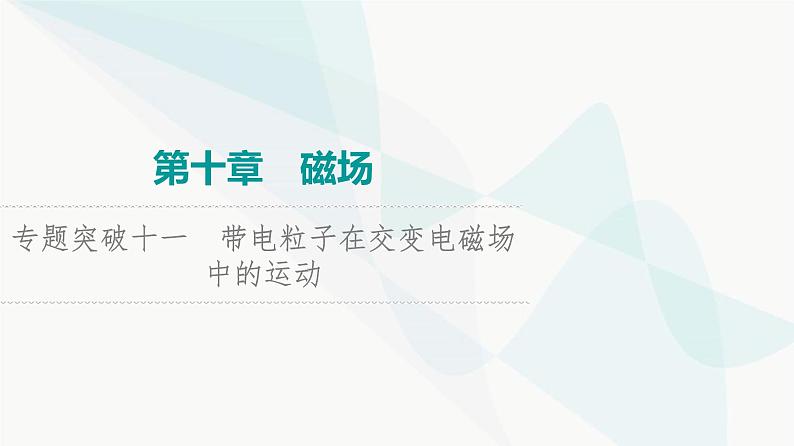 第十章　磁场

专题突破十一　带电粒子在交变电磁场中的运动